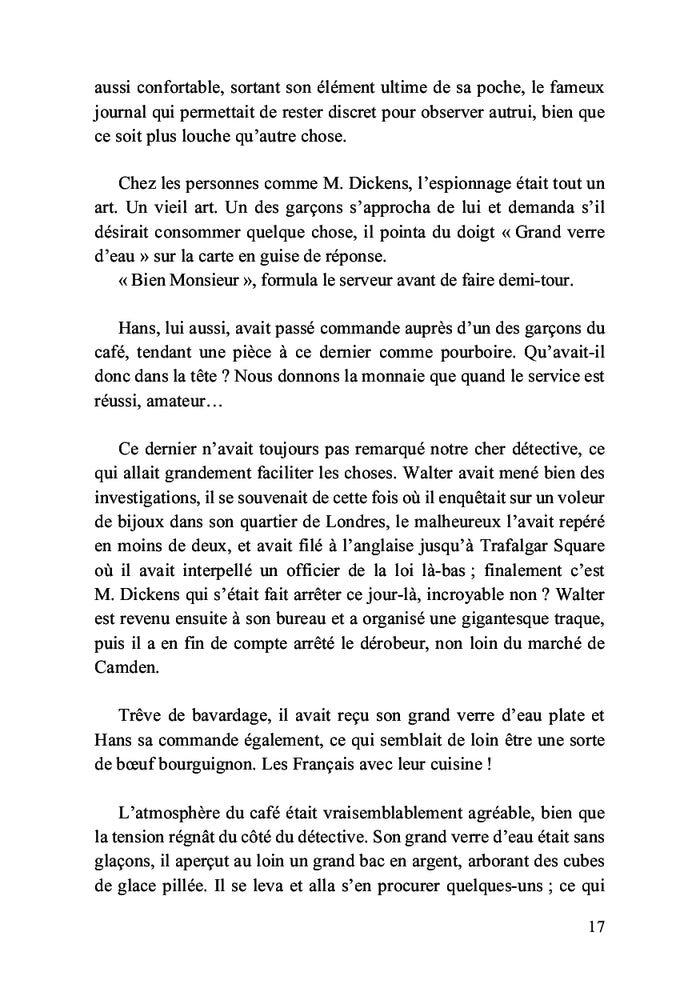 aussi confortable, sortant son élément ultime de sa poche, le fameux journal qui permettait de rester discret pour observer autrui, bien que ce soit plus louche qu'autre chose.

Chez les personnes comme M. Dickens, l'espionnage était tout un art. Un vieil art. Un des garçons s'approcha de lui et demanda s'il désirait consommer quelque chose, il pointa du doigt « Grand verre d'eau » sur la carte en guise de réponse.
« Bien Monsieur », formula le serveur avant de faire demi-tour.

Hans, lui aussi, avait passé commande auprès d'un des garçons du café, tendant une pièce à ce dernier comme pourboire. Qu'avait-il donc dans la tête ? Nous donnons la monnaie que quand le service est réussi, amateur…

Ce dernier n'avait toujours pas remarqué notre cher détective, ce qui allait grandement faciliter les choses. Walter avait mené bien des investigations, il se souvenait de cette fois où il enquêtait sur un voleur de bijoux dans son quartier de Londres, le malheureux l'avait repéré en moins de deux, et avait filé à l'anglaise jusqu'à Trafalgar Square où il avait interpellé un officier de la loi là-bas ; finalement c'est M. Dickens qui s'était fait arrêter ce jour-là, incroyable non ? Walter est revenu ensuite à son bureau et a organisé une gigantesque traque, puis il a en fin de compte arrêté le dérobeur, non loin du marché de Camden.

Trêve de bavardage, il avait reçu son grand verre d'eau plate et Hans sa commande également, ce qui semblait de loin être une sorte de bœuf bourguignon. Les Français avec leur cuisine !

L'atmosphère du café était vraisemblablement agréable, bien que la tension régnât du côté du détective. Son grand verre d'eau était sans glaçons, il aperçut au loin un grand bac en argent, arborant des cubes de glace pillée. Il se leva et alla s'en procurer quelques-uns ; ce qui

17